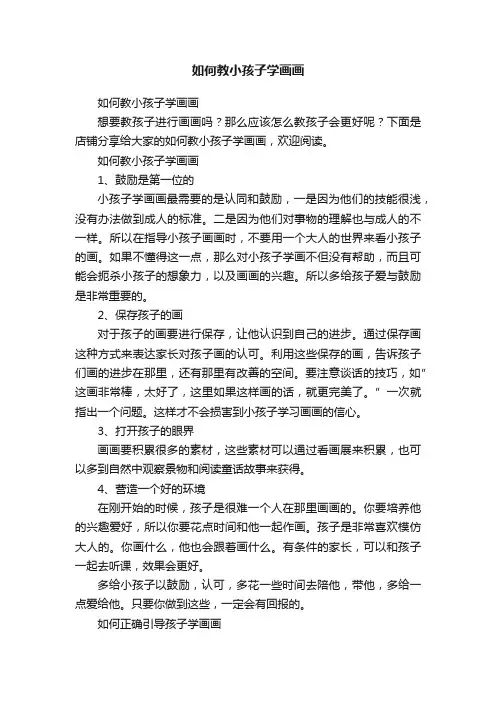 如何教小孩子学画画

如何教小孩子学画画

想要教孩子进行画画吗？那么应该怎么教孩子会更好呢？下面是店铺分享给大家的如何教小孩子学画画，欢迎阅读。

如何教小孩子学画画

1、鼓励是第一位的

小孩子学画画最需要的是认同和鼓励，一是因为他们的技能很浅，没有办法做到成人的标准。二是因为他们对事物的理解也与成人的不一样。所以在指导小孩子画画时，不要用一个大人的世界来看小孩子的画。如果不懂得这一点，那么对小孩子学画不但没有帮助，而且可能会扼杀小孩子的想象力，以及画画的兴趣。所以多给孩子爱与鼓励是非常重要的。

2、保存孩子的画

对于孩子的画要进行保存，让他认识到自己的进步。通过保存画这种方式来表达家长对孩子画的认可。利用这些保存的画，告诉孩子们画的进步在那里，还有那里有改善的空间。要注意谈话的技巧，如"这画非常棒，太好了，这里如果这样画的话，就更完美了。"一次就指出一个问题。这样才不会损害到小孩子学习画画的信心。

3、打开孩子的眼界

画画要积累很多的素材，这些素材可以通过看画展来积累，也可以多到自然中观察景物和阅读童话故事来获得。

4、营造一个好的环境

在刚开始的时候，孩子是很难一个人在那里画画的。你要培养他的兴趣爱好，所以你要花点时间和他一起作画。孩子是非常喜欢模仿大人的。你画什么，他也会跟着画什么。有条件的家长，可以和孩子一起去听课，效果会更好。

多给小孩子以鼓励，认可，多花一些时间去陪他，带他，多给一点爱给他。只要你做到这些，一定会有回报的。

如何正确引导孩子学画画